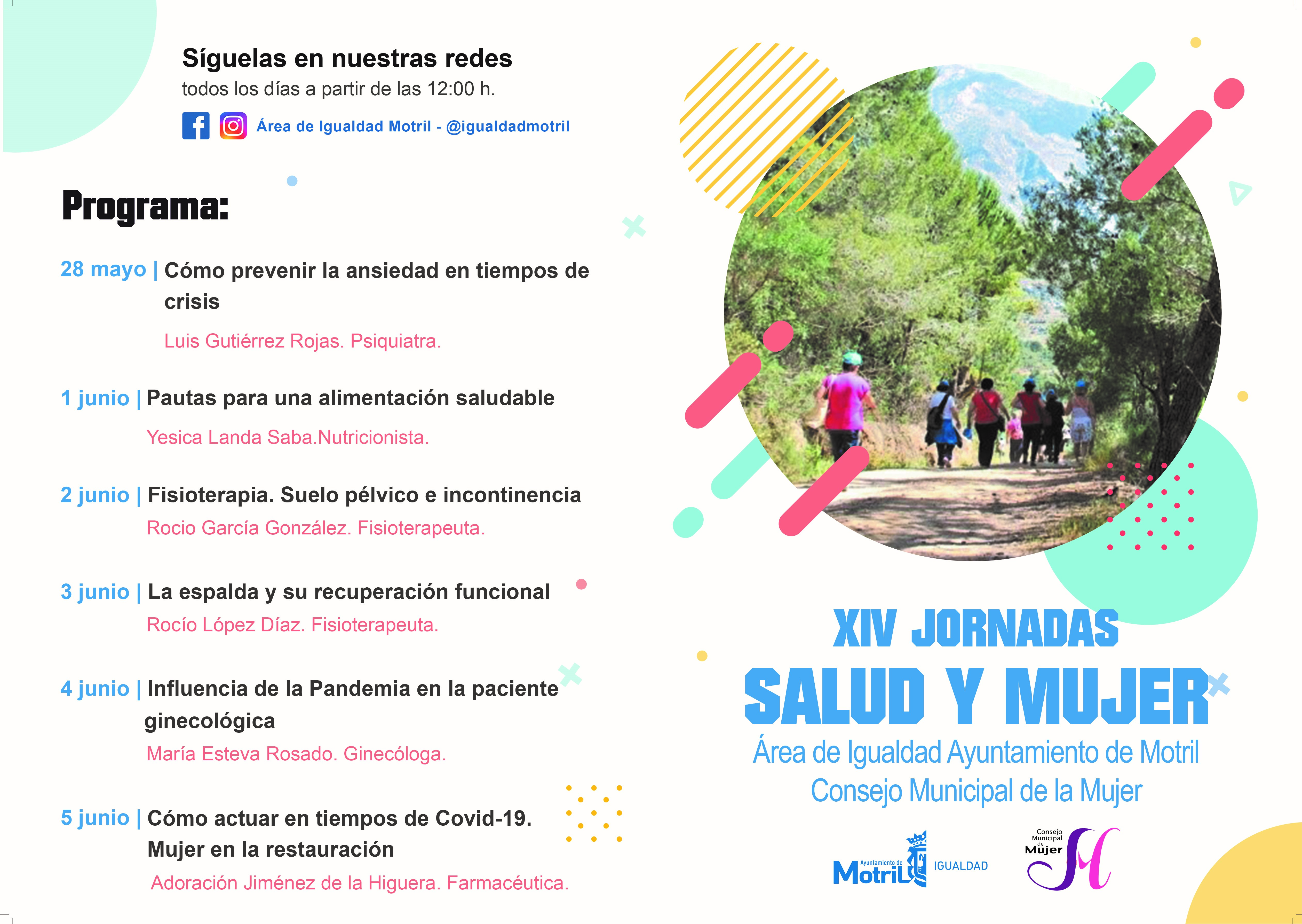 Síguelas en nuestras redes
todos los días a partir de las 12:00 h.

Área de Igualdad Motril - @igualdadmotril

Programa:

28 mayo | Cómo prevenir la ansiedad en tiempos de crisis
Luis Gutiérrez Rojas. Psiquiatra.

1 junio | Pautas para una alimentación saludable
Yesica Landa Saba.Nutricionista.

2 junio | Fisioterapia. Suelo pélvico e incontinencia
Rocio García González. Fisioterapeuta.

3 junio | La espalda y su recuperación funcional
Rocío López Díaz. Fisioterapeuta.

4 junio | Influencia de la Pandemia en la paciente ginecológica
María Esteva Rosado. Ginecóloga.

5 junio | Cómo actuar en tiempos de Covid-19. Mujer en la restauración
Adoración Jiménez de la Higuera. Farmacéutica.

XIV JORNADAS
SALUD Y MUJER
Área de Igualdad Ayuntamiento de Motril
Consejo Municipal de la Mujer

Ayuntamiento de Motril IGUALDAD

Consejo Municipal de Mujer